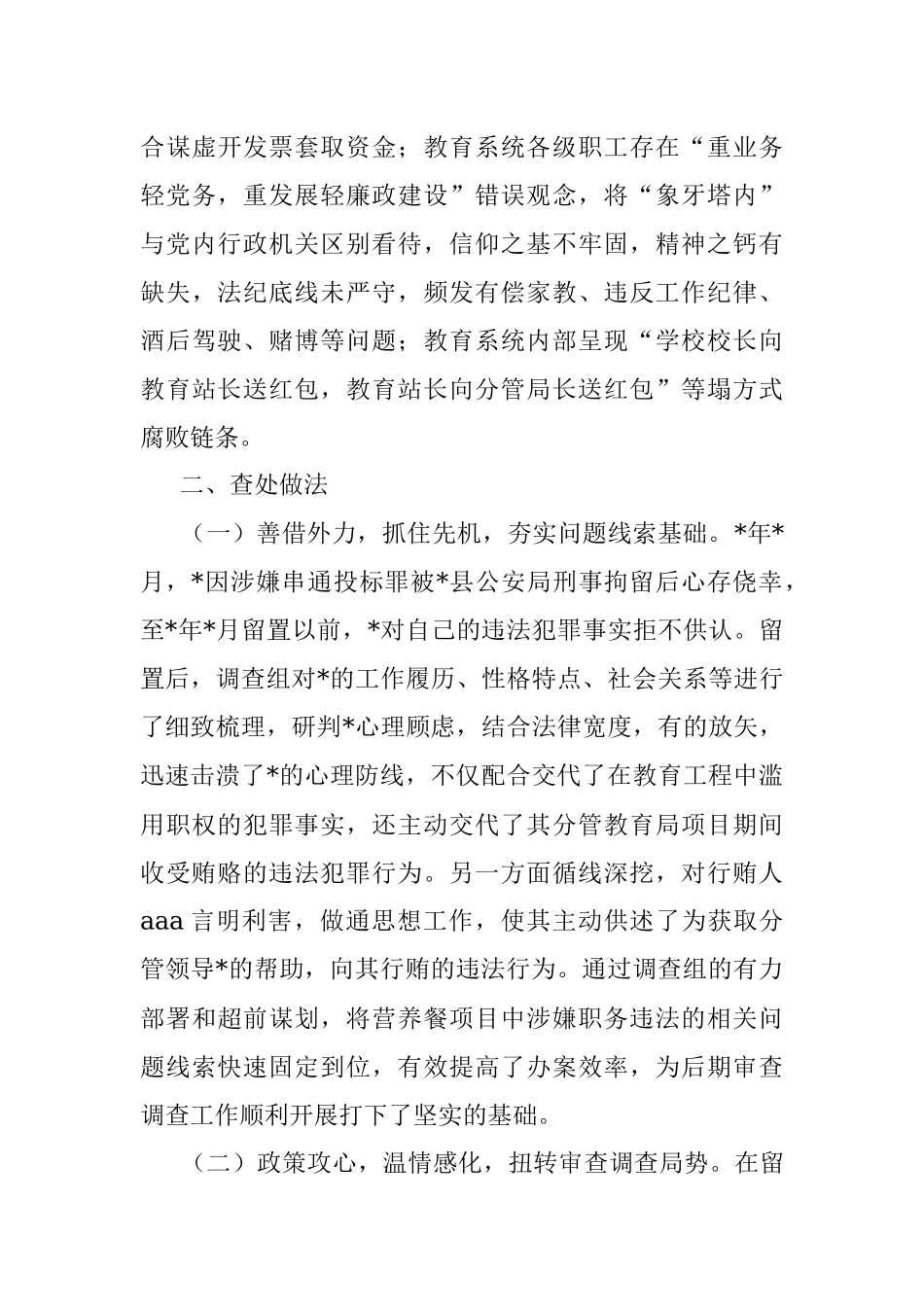 合谋虚开发票套取资金；教育系统各级职工存在“重业务轻党务，重发展轻廉政建设”错误观念，将“象牙塔内”与党内行政机关区别看待，信仰之基不牢固，精神之钙有缺失，法纪底线未严守，频发有偿家教、违反工作纪律、酒后驾驶、赌博等问题；教育系统内部呈现“学校校长向教育站长送红包，教育站长向分管局长送红包”等塌方式腐败链条。

二、查处做法

（一）善借外力，抓住先机，夯实问题线索基础。*年*月，*因涉嫌串通投标罪被*县公安局刑事拘留后心存侥幸，至*年*月留置以前，*对自己的违法犯罪事实拒不供认。留置后，调查组对*的工作履历、性格特点、社会关系等进行了细致梳理，研判*心理顾虑，结合法律宽度，有的放矢，迅速击溃了*的心理防线，不仅配合交代了在教育工程中滥用职权的犯罪事实，还主动交代了其分管教育局项目期间收受贿赂的违法犯罪行为。另一方面循线深挖，对行贿人aaa言明利害，做通思想工作，使其主动供述了为获取分管领导*的帮助，向其行贿的违法行为。通过调查组的有力部署和超前谋划，将营养餐项目中涉嫌职务违法的相关问题线索快速固定到位，有效提高了办案效率，为后期审查调查工作顺利开展打下了坚实的基础。

（二）政策攻心，温情感化，扭转审查调查局势。在留